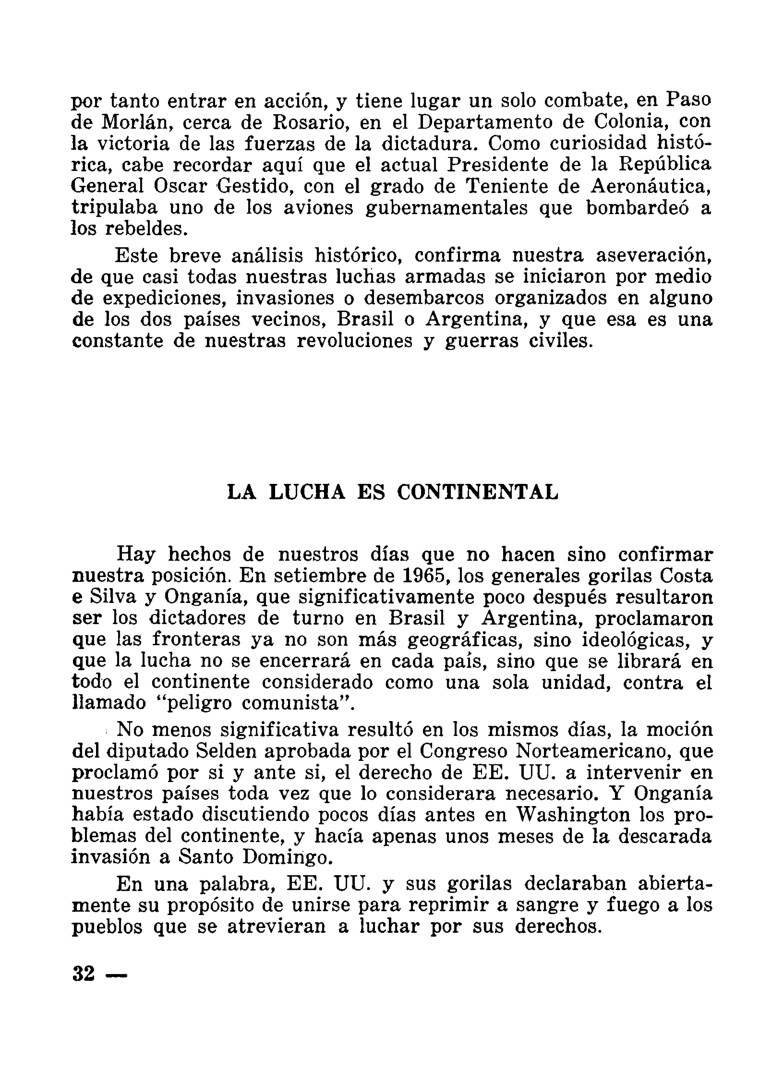 por tanto entrar en acción, y tiene lugar un solo combate, en Paso de Morlán, cerca de Rosario, en el Departamento de Colonia, con la victoria de las fuerzas de la dictadura. Como curiosidad histórica, cabe recordar aquí que el actual Presidente de la República General Oscar Gestido, con el grado de Teniente de Aeronáutica, tripulaba uno de los aviones gubernamentales que bombardeó a los rebeldes.

Este breve análisis histórico, confirma nuestra aseveración, de que casi todas nuestras luchas armadas se iniciaron por medio de expediciones, invasiones o desembarcos organizados en alguno de los dos países vecinos, Brasil o Argentina, y que esa es una constante de nuestras revoluciones y guerras civiles.

LA LUCHA ES CONTINENTAL

Hay hechos de nuestros días que no hacen sino confirmar nuestra posición. En setiembre de 1965, los generales gorilas Costa e Silva y Onganía, que significativamente poco después resultaron ser los dictadores de turno en Brasil y Argentina, proclamaron que las fronteras ya no son más geográficas, sino ideológicas, y que la lucha no se encerrará en cada país, sino que se librará en todo el continente considerado como una sola unidad, contra el llamado "peligro comunista".

No menos significativa resultó en los mismos días, la moción del diputado Selden aprobada por el Congreso Norteamericano, que proclamó por si y ante si, el derecho de EE. UU. a intervenir en nuestros países toda vez que lo considerara necesario. Y Onganía había estado discutiendo pocos días antes en Washington los problemas del continente, y hacía apenas unos meses de la descarada invasión a Santo Domingo.

En una palabra, EE. UU. y sus gorilas declaraban abiertamente su propósito de unirse para reprimir a sangre y fuego a los pueblos que se atrevieran a luchar por sus derechos.

32 —